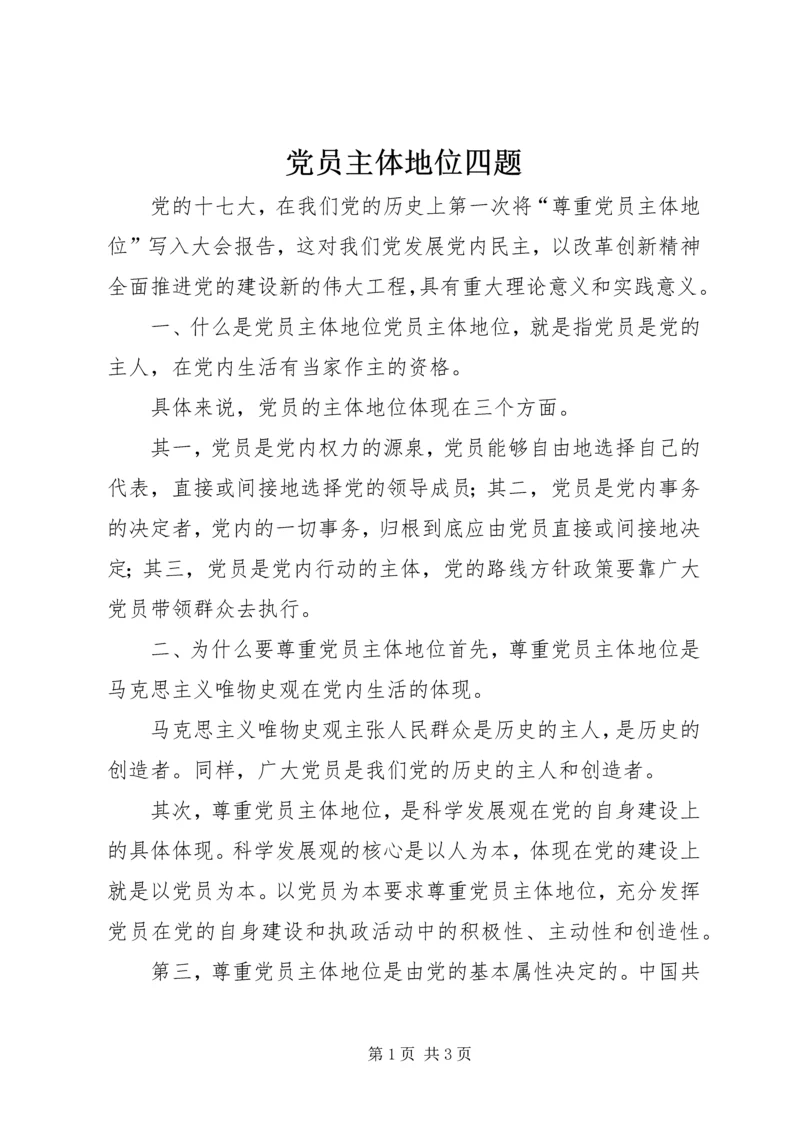 党员主体地位四题

党的十七大，在我们党的历史上第一次将“尊重党员主体地位”写入大会报告，这对我们党发展党内民主，以改革创新精神全面推进党的建设新的伟大工程,具有重大理论意义和实践意义。

一、什么是党员主体地位党员主体地位，就是指党员是党的主人，在党内生活有当家作主的资格。

具体来说，党员的主体地位体现在三个方面。

其一，党员是党内权力的源泉，党员能够自由地选择自己的代表，直接或间接地选择党的领导成员；其二，党员是党内事务的决定者，党内的一切事务，归根到底应由党员直接或间接地决定；其三，党员是党内行动的主体，党的路线方针政策要靠广大党员带领群众去执行。

二、为什么要尊重党员主体地位首先，尊重党员主体地位是马克思主义唯物史观在党内生活的体现。

马克思主义唯物史观主张人民群众是历史的主人，是历史的创造者。同样，广大党员是我们党的历史的主人和创造者。

其次，尊重党员主体地位，是科学发展观在党的自身建设上的具体体现。科学发展观的核心是以人为本，体现在党的建设上就是以党员为本。以党员为本要求尊重党员主体地位，充分发挥党员在党的自身建设和执政活动中的积极性、主动性和创造性。

第三，尊重党员主体地位是由党的基本属性决定的。中国共

第 1 页 共 3 页